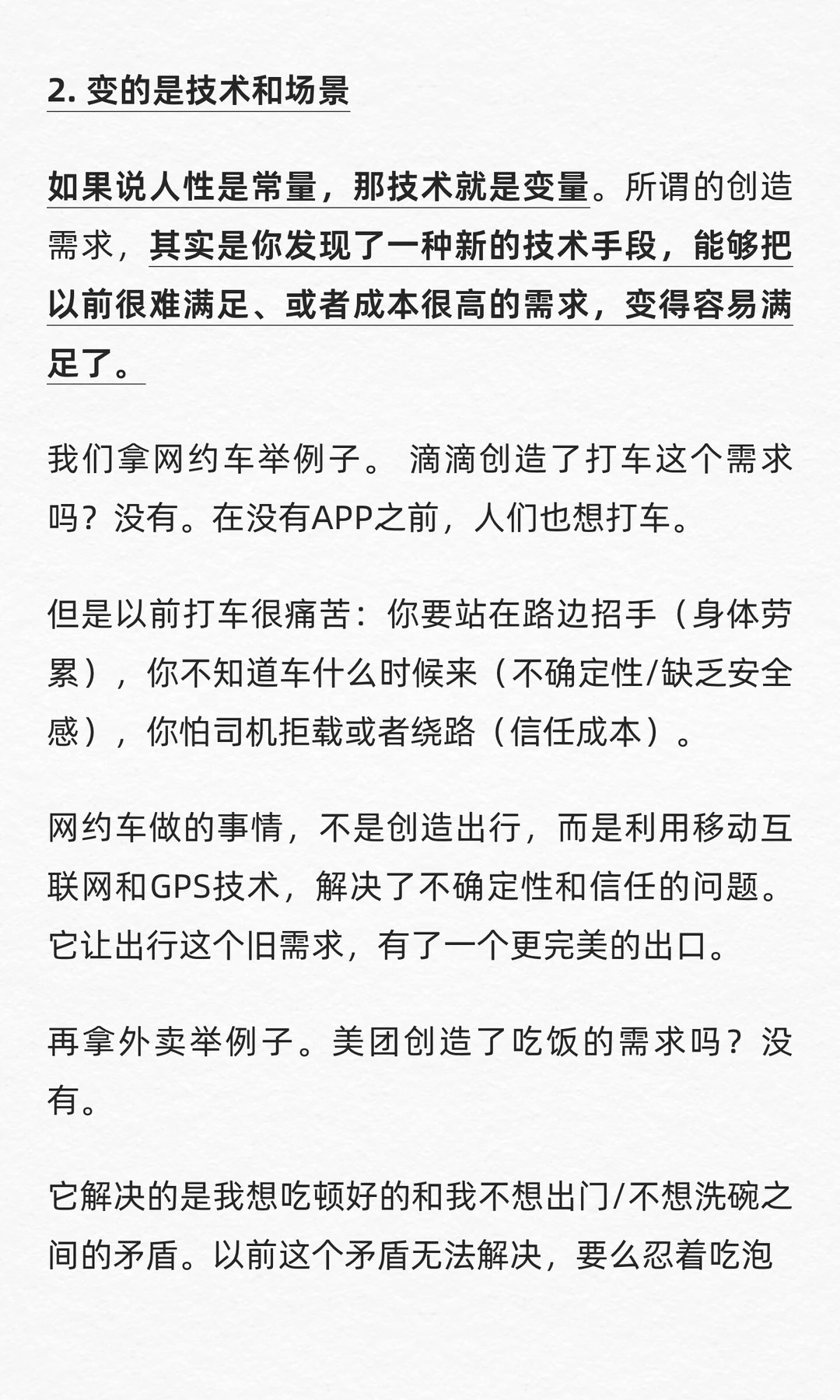 2. 变的是技术和场景

如果说人性是常量，那技术就是变量。所谓的创造需求，其实是你发现了一种新的技术手段，能够把以前很难满足、或者成本很高的需求，变得容易满足了。

我们拿网约车举例子。 滴滴创造了打车这个需求吗？没有。在没有APP之前，人们也想打车。

但是以前打车很痛苦：你要站在路边招手（身体劳累），你不知道车什么时候来（不确定性/缺乏安全感），你怕司机拒载或者绕路（信任成本）。

网约车做的事情，不是创造出行，而是利用移动互联网和GPS技术，解决了不确定性和信任的问题。它让出行这个旧需求，有了一个更完美的出口。

再拿外卖举例子。美团创造了吃饭的需求吗？没有。

它解决的是我想吃顿好的和我不想出门/不想洗碗之间的矛盾。以前这个矛盾无法解决，要么忍着吃泡